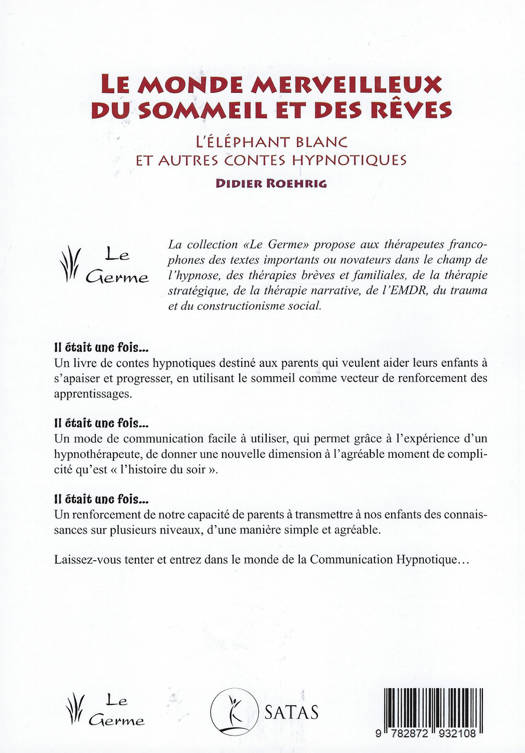 LE MONDE MERVEILLEUX DU SOMMEIL ET DES RÊVES

L'ÉLÉPHANT BLANC ET AUTRES CONTES HYPNOTIQUES

DIDIER ROEHRIG

Le Germe

La collection «Le Germe» propose aux thérapeutes francophones des textes importants ou novateurs dans le champ de l'hypnose, des thérapies brèves et familiales, de la thérapie stratégique, de la thérapie narrative, de l'EMDR, du trauma et du constructionisme social.

Il était une fois...
Un livre de contes hypnotiques destiné aux parents qui veulent aider leurs enfants à s'apaiser et progresser, en utilisant le sommeil comme vecteur de renforcement des apprentissages.

Il était une fois...
Un mode de communication facile à utiliser, qui permet grâce à l'expérience d'un hypnothérapeute, de donner une nouvelle dimension à l'agréable moment de complicité qu'est « l'histoire du soir ».

Il était une fois...
Un renforcement de notre capacité de parents à transmettre à nos enfants des connaissances sur plusieurs niveaux, d'une manière simple et agréable.

Laissez-vous tenter et entrez dans le monde de la Communication Hypnotique…

Le Germe

SATAS

9 782872 932108